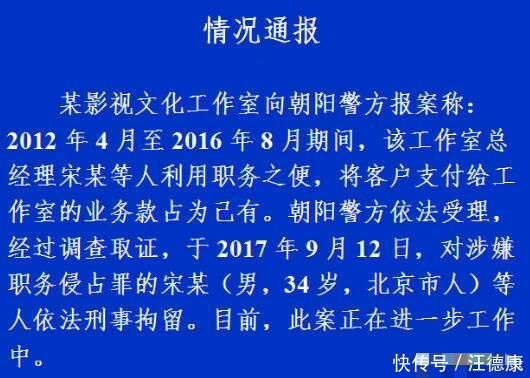 情况通报

某影视文化工作室向朝阳警方报案称：2012 年 4 月至 2016 年 8 月期间，该工作室总经理宋某等人利用职务之便，将客户支付给工作室的业务款占为己有。朝阳警方依法受理，经过调查取证，于 2017 年 9 月 12 日，对涉嫌职务侵占罪的宋某（男，34 岁，北京市人）等人依法刑事拘留。目前，此案正在进一步工作中。

快传号 / 汪德康